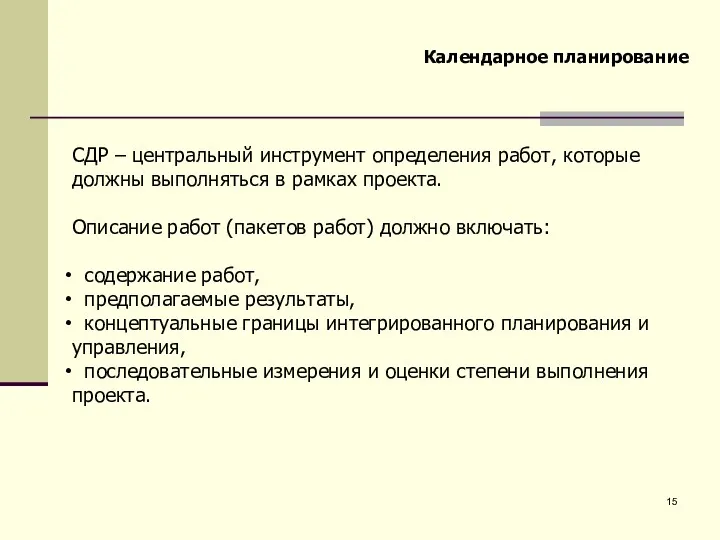 Календарное планирование

СДР – центральный инструмент определения работ, которые должны выполняться в рамках проекта.

Описание работ (пакетов работ) должно включать:

• содержание работ,
• предполагаемые результаты,
• концептуальные границы интегрированного планирования и управления,
• последовательные измерения и оценки степени выполнения проекта.

15